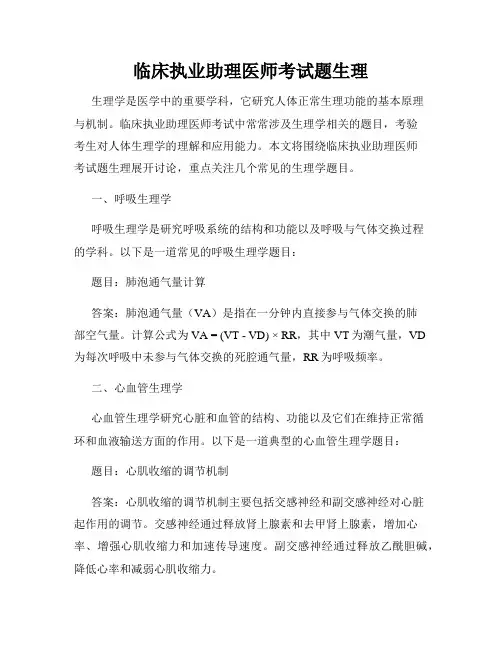 临床执业助理医师考试题生理

生理学是医学中的重要学科，它研究人体正常生理功能的基本原理与机制。临床执业助理医师考试中常常涉及生理学相关的题目，考验考生对人体生理学的理解和应用能力。本文将围绕临床执业助理医师考试题生理展开讨论，重点关注几个常见的生理学题目。

一、呼吸生理学

呼吸生理学是研究呼吸系统的结构和功能以及呼吸与气体交换过程的学科。以下是一道常见的呼吸生理学题目：

题目：肺泡通气量计算

答案：肺泡通气量（VA）是指在一分钟内直接参与气体交换的肺部空气量。计算公式为 VA = (VT - VD) × RR，其中 VT 为潮气量，VD 为每次呼吸中未参与气体交换的死腔通气量，RR 为呼吸频率。

二、心血管生理学

心血管生理学研究心脏和血管的结构、功能以及它们在维持正常循环和血液输送方面的作用。以下是一道典型的心血管生理学题目：

题目：心肌收缩的调节机制

答案：心肌收缩的调节机制主要包括交感神经和副交感神经对心脏起作用的调节。交感神经通过释放肾上腺素和去甲肾上腺素，增加心率、增强心肌收缩力和加速传导速度。副交感神经通过释放乙酰胆碱，降低心率和减弱心肌收缩力。